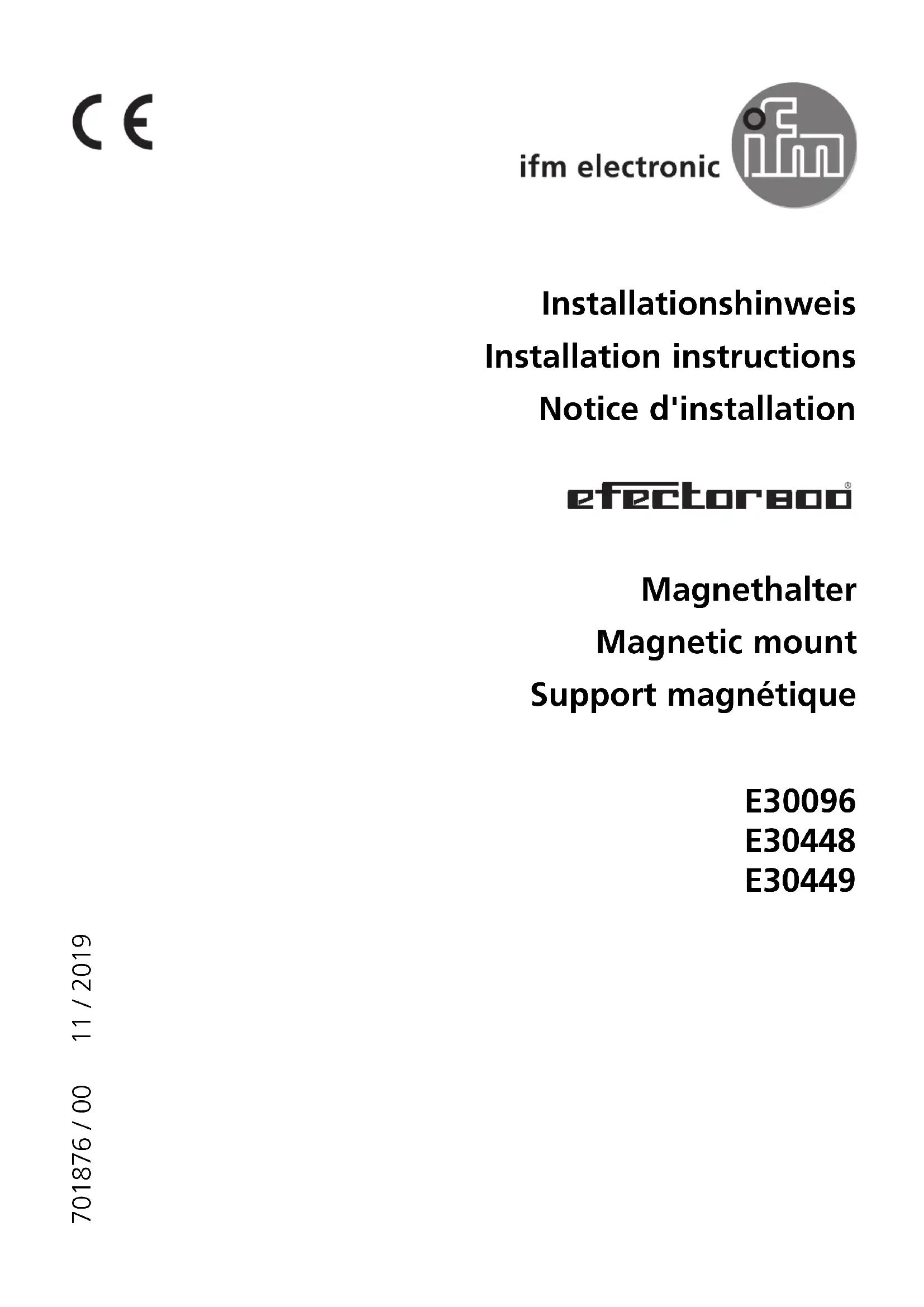 CE

ifm electronic

ifm

Installationshinweis
Installation instructions
Notice d'installation

efector800®

Magnethalter
Magnetic mount
Support magnétique

E30096
E30448
E30449

701876 / 00 11 / 2019